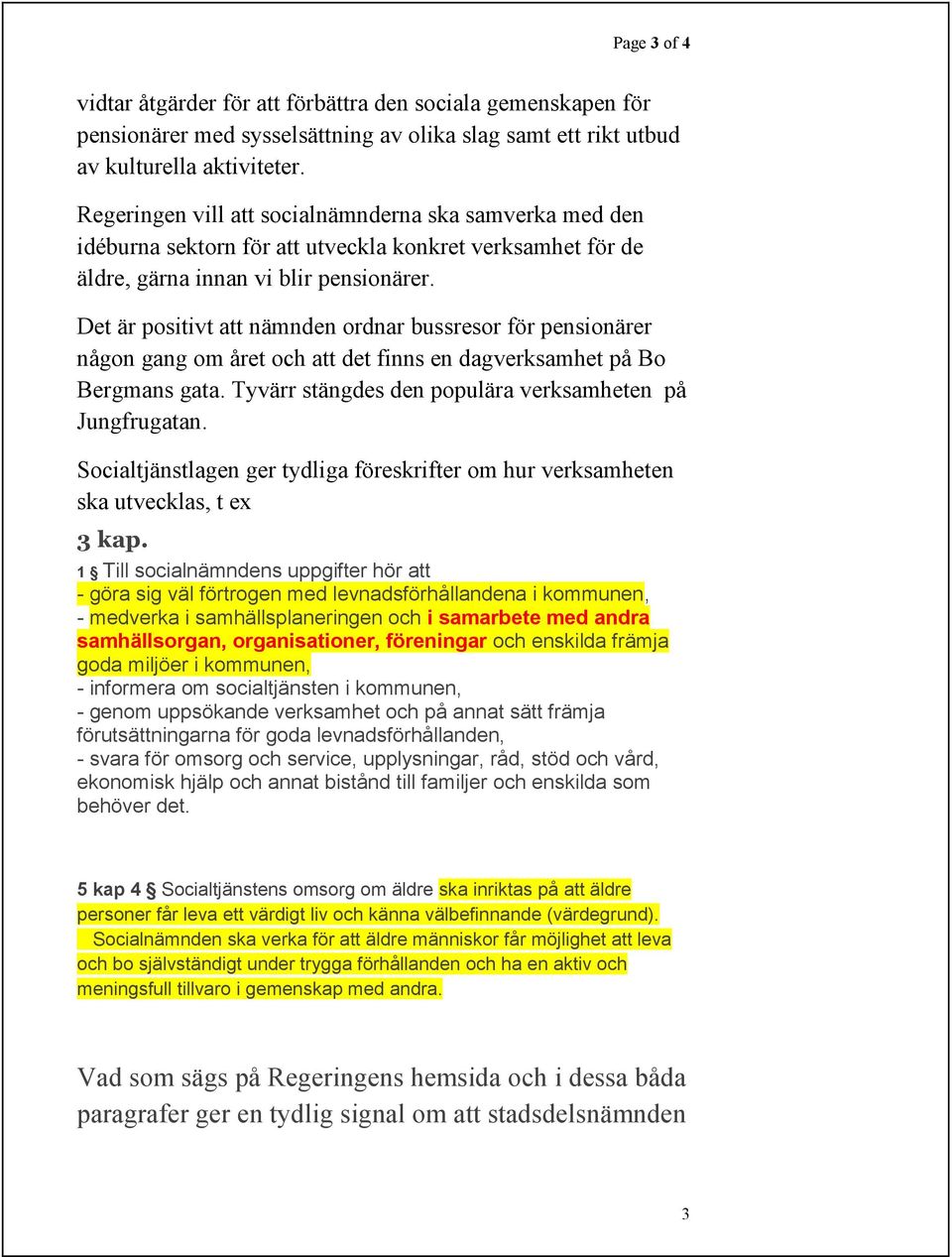 Page 3 of 4

vidtar åtgärder för att förbättra den sociala gemenskapen för pensionärer med sysselsättning av olika slag samt ett rikt utbud av kulturella aktiviteter.

Regeringen vill att socialnämnderna ska samverka med den idéburna sektorn för att utveckla konkret verksamhet för de äldre, gärna innan vi blir pensionärer.

Det är positivt att nämnden ordnar bussresor för pensionärer någon gang om året och att det finns en dagverksamhet på Bo Bergmans gata. Tyvärr stängdes den populära verksamheten på Jungfrugatan.

Socialtjänstlagen ger tydliga föreskrifter om hur verksamheten ska utvecklas, t ex

3 kap.

1 § Till socialnämndens uppgifter hör att
- göra sig väl förtrogen med levnadsförhållandena i kommunen,
- medverka i samhällsplaneringen och i samarbete med andra samhällsorgan, organisationer, föreningar och enskilda främja goda miljöer i kommunen,
- informera om socialtjänsten i kommunen,
- genom uppsökande verksamhet och på annat sätt främja förutsättningarna för goda levnadsförhållanden,
- svara för omsorg och service, upplysningar, råd, stöd och vård, ekonomisk hjälp och annat bistånd till familjer och enskilda som behöver det.

5 kap 4 § Socialtjänstens omsorg om äldre ska inriktas på att äldre personer får leva ett värdigt liv och känna välbefinnande (värdegrund).
Socialnämnden ska verka för att äldre människor får möjlighet att leva och bo självständigt under trygga förhållanden och ha en aktiv och meningsfull tillvaro i gemenskap med andra.

Vad som sägs på Regeringens hemsida och i dessa båda paragrafer ger en tydlig signal om att stadsdelsnämnden

3